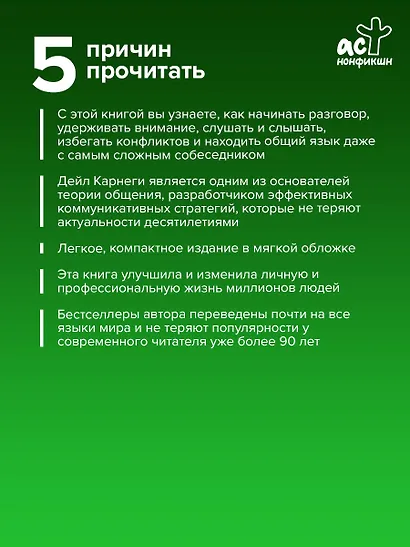 5 причин прочитать

аст нонфикшн

С этой книгой вы узнаете, как начинать разговор, удерживать внимание, слушать и слышать, избегать конфликтов и находить общий язык даже с самым сложным собеседником

Дейл Карнеги является одним из основателей теории общения, разработчиком эффективных коммуникативных стратегий, которые не теряют актуальности десятилетиями

Легкое, компактное издание в мягкой обложке

Эта книга улучшила и изменила личную и профессиональную жизнь миллионов людей

Бестселлеры автора переведены почти на все языки мира и не теряют популярности у современного читателя уже более 90 лет